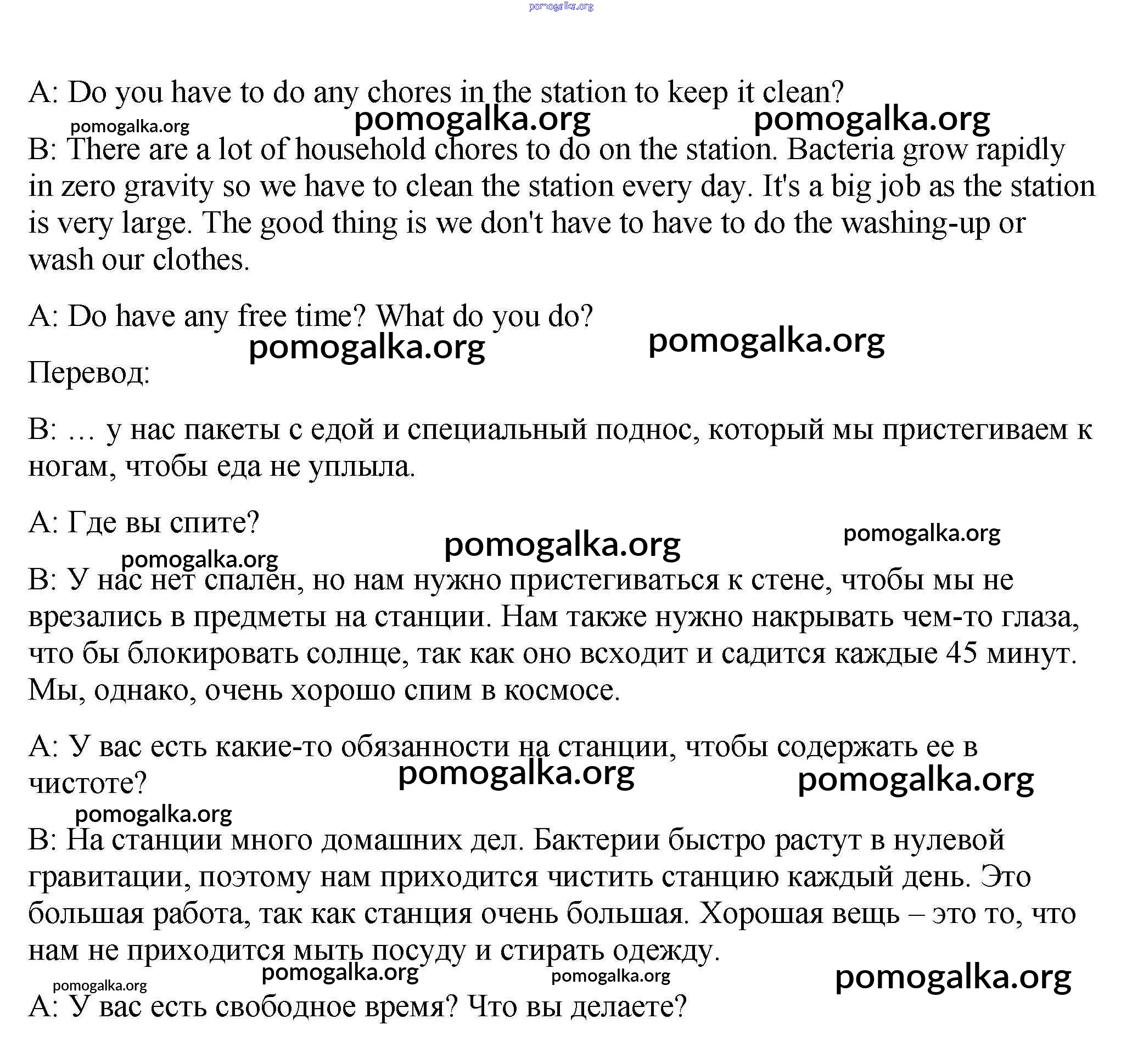 pomogalka.org

A: Do you have to do any chores in the station to keep it clean?

pomogalka.org pomogalka.org pomogalka.org

B: There are a lot of household chores to do on the station. Bacteria grow rapidly in zero gravity so we have to clean the station every day. It's a big job as the station is very large. The good thing is we don't have to have to do the washing-up or wash our clothes.

A: Do have any free time? What do you do?

pomogalka.org pomogalka.org

Перевод:

B: … у нас пакеты с едой и специальный поднос, который мы пристегиваем к ногам, чтобы еда не уплыла.

A: Где вы спите?

pomogalka.org pomogalka.org pomogalka.org

B: У нас нет спален, но нам нужно пристегиваться к стене, чтобы мы не врезались в предметы на станции. Нам также нужно накрывать чем-то глаза, что бы блокировать солнце, так как оно всходит и садится каждые 45 минут. Мы, однако, очень хорошо спим в космосе.

A: У вас есть какие-то обязанности на станции, чтобы содержать ее в чистоте?

pomogalka.org pomogalka.org pomogalka.org

B: На станции много домашних дел. Бактерии быстро растут в нулевой гравитации, поэтому нам приходится чистить станцию каждый день. Это большая работа, так как станция очень большая. Хорошая вещь – это то, что нам не приходится мыть посуду и стирать одежду.

pomogalka.org pomogalka.org pomogalka.org pomogalka.org

A: У вас есть свободное время? Что вы делаете?